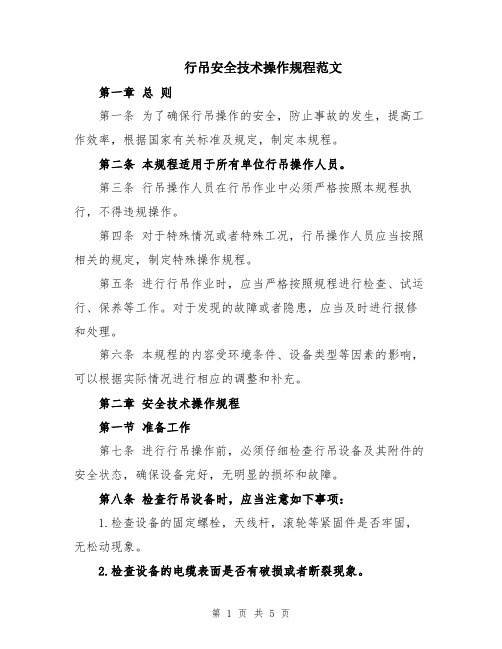 行吊安全技术操作规程范文

第一章 总 则

第一条 为了确保行吊操作的安全，防止事故的发生，提高工作效率，根据国家有关标准及规定，制定本规程。

第二条 本规程适用于所有单位行吊操作人员。

第三条 行吊操作人员在行吊作业中必须严格按照本规程执行，不得违规操作。

第四条 对于特殊情况或者特殊工况，行吊操作人员应当按照相关的规定，制定特殊操作规程。

第五条 进行行吊作业时，应当严格按照规程进行检查、试运行、保养等工作。对于发现的故障或者隐患，应当及时进行报修和处理。

第六条 本规程的内容受环境条件、设备类型等因素的影响，可以根据实际情况进行相应的调整和补充。

第二章 安全技术操作规程

第一节 准备工作

第七条 进行行吊操作前，必须仔细检查行吊设备及其附件的安全状态，确保设备完好，无明显的损坏和故障。

第八条 检查行吊设备时，应当注意如下事项：

1.检查设备的固定螺栓，天线杆，滚轮等紧固件是否牢固，无松动现象。

2.检查设备的电缆表面是否有破损或者断裂现象。

第 1 页 共 5 页